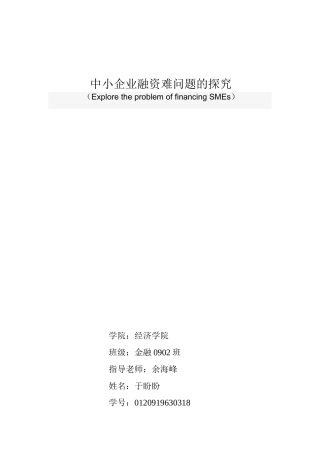 中小企业融资难问题的探究

（Explore the problem of financing SMEs）

学院：经济学院

班级：金融 0902 班

指导老师：余海峰

姓名：于盼盼

学号：0120919630318